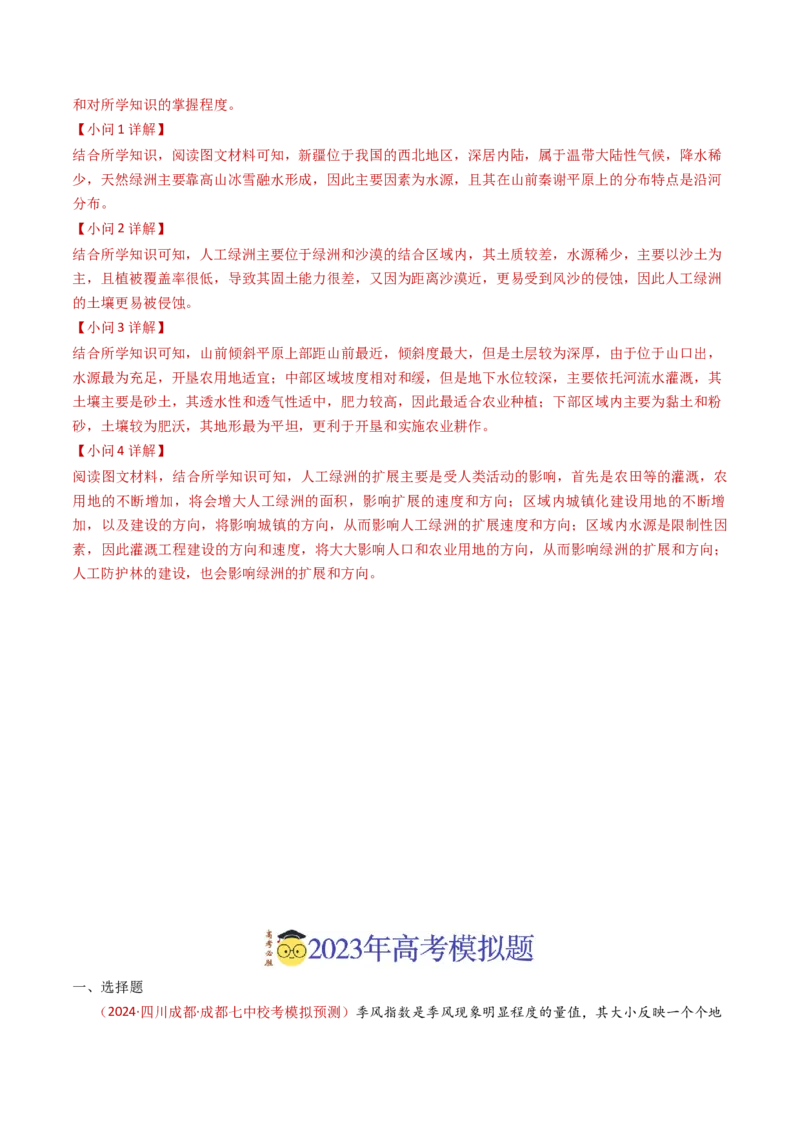 和对所学知识的掌握程度。

【小问 1 详解】

结合所学知识，阅读图文材料可知，新疆位于我国的西北地区，深居内陆，属于温带大陆性气候，降水稀少，天然绿洲主要靠高山冰雪融水形成，因此主要因素为水源，且其在山前秦谢平原上的分布特点是沿河分布。

【小问 2 详解】

结合所学知识可知，人工绿洲主要位于绿洲和沙漠的结合区域内，其土质较差，水源稀少，主要以沙土为主，且植被覆盖率很低，导致其固土能力很差，又因为距离沙漠近，更易受到风沙的侵蚀，因此人工绿洲的土壤更易被侵蚀。

【小问 3 详解】

结合所学知识可知，山前倾斜平原上部距山前最近，倾斜度最大，但是土层较为深厚，由于位于山口出，水源最为充足，开垦农用地适宜；中部区域坡度相对和缓，但是地下水位较深，主要依托河流水灌溉，其土壤主要是砂土，其透水性和透气性适中，肥力较高，因此最适合农业种植；下部区域内主要为黏土和粉砂，土壤较为肥沃，其地形最为平坦，更利于开垦和实施农业耕作。

【小问 4 详解】

阅读图文材料，结合所学知识可知，人工绿洲的扩展主要是受人类活动的影响，首先是农田等的灌溉，农用地的不断增加，将会增大人工绿洲的面积，影响扩展的速度和方向；区域内城镇化建设用地的不断增加，以及建设的方向，将影响城镇的方向，从而影响人工绿洲的扩展速度和方向；区域内水源是限制性因素，因此灌溉工程建设的方向和速度，将大大影响人口和农业用地的方向，从而影响绿洲的扩展和方向；人工防护林的建设，也会影响绿洲的扩展和方向。

高考必胜 2023年高考模拟题

一、选择题

（2024·四川成都·成都七中校考模拟预测）季风指数是季风现象明显程度的量值，其大小反映一个个地